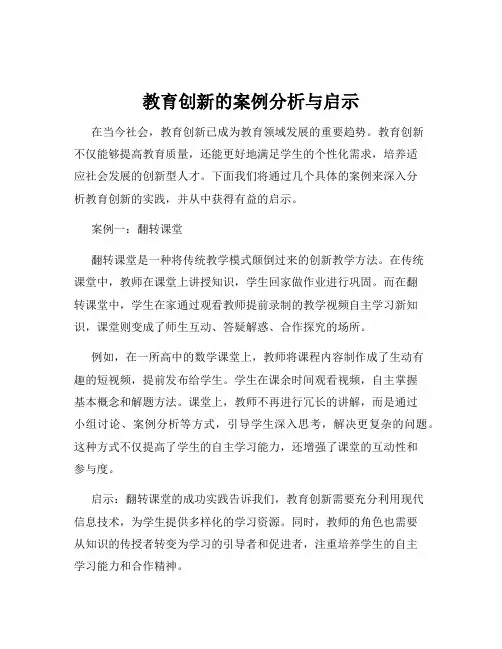 教育创新的案例分析与启示

在当今社会，教育创新已成为教育领域发展的重要趋势。教育创新不仅能够提高教育质量，还能更好地满足学生的个性化需求，培养适应社会发展的创新型人才。下面我们将通过几个具体的案例来深入分析教育创新的实践，并从中获得有益的启示。

案例一：翻转课堂

翻转课堂是一种将传统教学模式颠倒过来的创新教学方法。在传统课堂中，教师在课堂上讲授知识，学生回家做作业进行巩固。而在翻转课堂中，学生在家通过观看教师提前录制的教学视频自主学习新知识，课堂则变成了师生互动、答疑解惑、合作探究的场所。

例如，在一所高中的数学课堂上，教师将课程内容制作成了生动有趣的短视频，提前发布给学生。学生在课余时间观看视频，自主掌握基本概念和解题方法。课堂上，教师不再进行冗长的讲解，而是通过小组讨论、案例分析等方式，引导学生深入思考，解决更复杂的问题。这种方式不仅提高了学生的自主学习能力，还增强了课堂的互动性和参与度。

启示：翻转课堂的成功实践告诉我们，教育创新需要充分利用现代信息技术，为学生提供多样化的学习资源。同时，教师的角色也需要从知识的传授者转变为学习的引导者和促进者，注重培养学生的自主学习能力和合作精神。